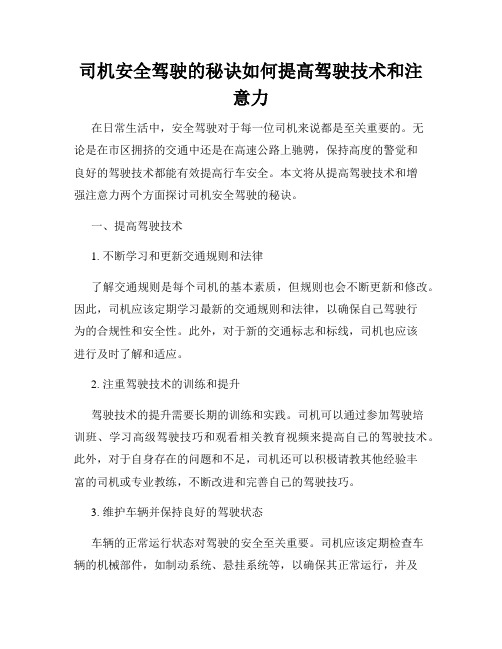 司机安全驾驶的秘诀如何提高驾驶技术和注意力

在日常生活中，安全驾驶对于每一位司机来说都是至关重要的。无论是在市区拥挤的交通中还是在高速公路上驰骋，保持高度的警觉和良好的驾驶技术都能有效提高行车安全。本文将从提高驾驶技术和增强注意力两个方面探讨司机安全驾驶的秘诀。

一、提高驾驶技术

1. 不断学习和更新交通规则和法律

了解交通规则是每个司机的基本素质，但规则也会不断更新和修改。因此，司机应该定期学习最新的交通规则和法律，以确保自己驾驶行为的合规性和安全性。此外，对于新的交通标志和标线，司机也应该进行及时了解和适应。

2. 注重驾驶技术的训练和提升

驾驶技术的提升需要长期的训练和实践。司机可以通过参加驾驶培训班、学习高级驾驶技巧和观看相关教育视频来提高自己的驾驶技术。此外，对于自身存在的问题和不足，司机还可以积极请教其他经验丰富的司机或专业教练，不断改进和完善自己的驾驶技巧。

3. 维护车辆并保持良好的驾驶状态

车辆的正常运行状态对驾驶的安全至关重要。司机应该定期检查车辆的机械部件，如制动系统、悬挂系统等，以确保其正常运行，并及